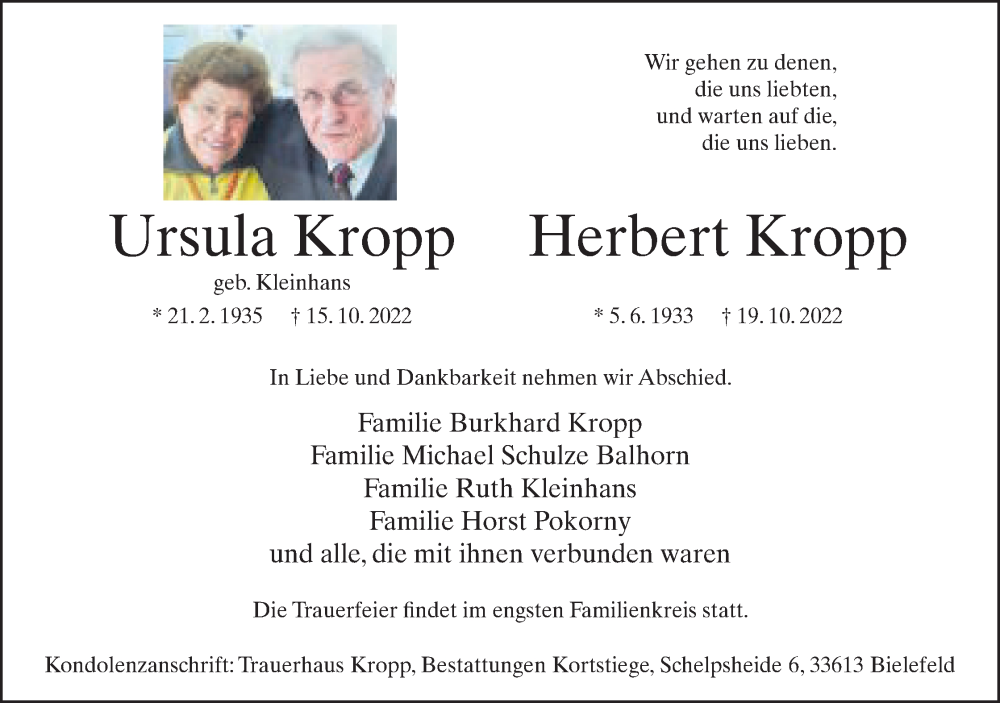 Wir gehen zu denen,
die uns liebten,
und warten auf die,
die uns lieben.

Ursula Kropp
geb. Kleinhans
* 21. 2. 1935 † 15. 10. 2022

Herbert Kropp
* 5. 6. 1933 † 19. 10. 2022

In Liebe und Dankbarkeit nehmen wir Abschied.

Familie Burkhard Kropp
Familie Michael Schulze Balhorn
Familie Ruth Kleinhans
Familie Horst Pokorny
und alle, die mit ihnen verbunden waren

Die Trauerfeier findet im engsten Familienkreis statt.

Kondolenzanschrift: Trauerhaus Kropp, Bestattungen Kortstiege, Schelpsheide 6, 33613 Bielefeld